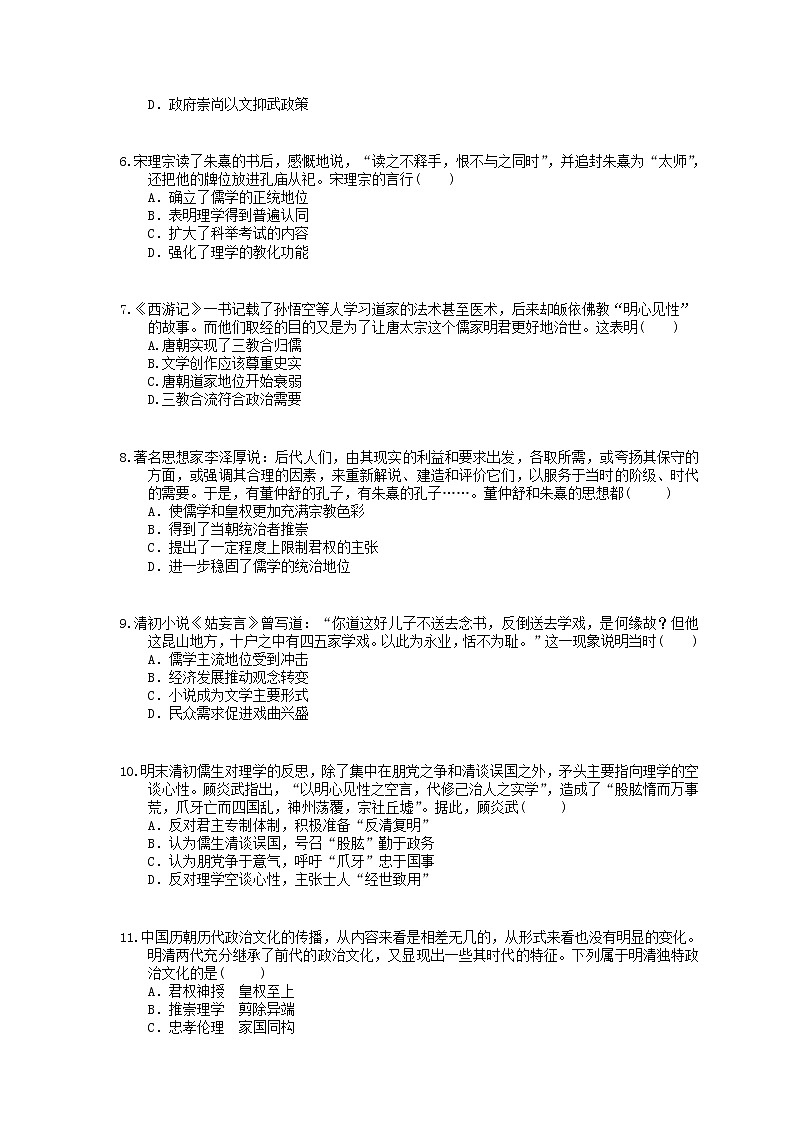 D．政府崇尚以文抑武政策

6.宋理宗读了朱熹的书后，感慨地说，“读之不释手，恨不与之同时”，并追封朱熹为“太师”，还把他的牌位放进孔庙从祀。宋理宗的言行（　　）
A．确立了儒学的正统地位
B．表明理学得到普遍认同
C．扩大了科举考试的内容
D．强化了理学的教化功能

7.《西游记》一书记载了孙悟空等人学习道家的法术甚至医术，后来却皈依佛教“明心见性”的故事。而他们取经的目的又是为了让唐太宗这个儒家明君更好地治世。这表明（　　）
A.唐朝实现了三教合归儒
B.文学创作应该尊重史实
C.唐朝道家地位开始衰弱
D.三教合流符合政治需要

8.著名思想家李泽厚说：后代人们，由其现实的利益和要求出发，各取所需，或夸扬其保守的方面，或强调其合理的因素，来重新解说、建造和评价它们，以服务于当时的阶级、时代的需要。于是，有董仲舒的孔子，有朱熹的孔子……。董仲舒和朱熹的思想都（　　）
A．使儒学和皇权更加充满宗教色彩
B．得到了当朝统治者推崇
C．提出了一定程度上限制君权的主张
D．进一步稳固了儒学的统治地位

9.清初小说《姑妄言》曾写道：“你道这好儿子不送去念书，反倒送去学戏，是何缘故？但他这昆山地方，十户之中有四五家学戏。以此为永业，恬不为耻。”这一现象说明当时（　　）
A．儒学主流地位受到冲击
B．经济发展推动观念转变
C．小说成为文学主要形式
D．民众需求促进戏曲兴盛

10.明末清初儒生对理学的反思，除了集中在朋党之争和清谈误国之外，矛头主要指向理学的空谈心性。顾炎武指出，“以明心见性之空言，代修己治人之实学”，造成了“股肱惰而万事荒，爪牙亡而四国乱，神州荡覆，宗社丘墟”。据此，顾炎武（　　）
A．反对君主专制体制，积极准备“反清复明”
B．认为儒生清谈误国，号召“股肱”勤于政务
C．认为朋党争于意气，呼吁“爪牙”忠于国事
D．反对理学空谈心性，主张士人“经世致用”

11.中国历朝历代政治文化的传播，从内容来看是相差无几的，从形式来看也没有明显的变化。明清两代充分继承了前代的政治文化，又显现出一些其时代的特征。下列属于明清独特政治文化的是（　　）
A．君权神授　皇权至上
B．推崇理学　剪除异端
C．忠孝伦理　家国同构